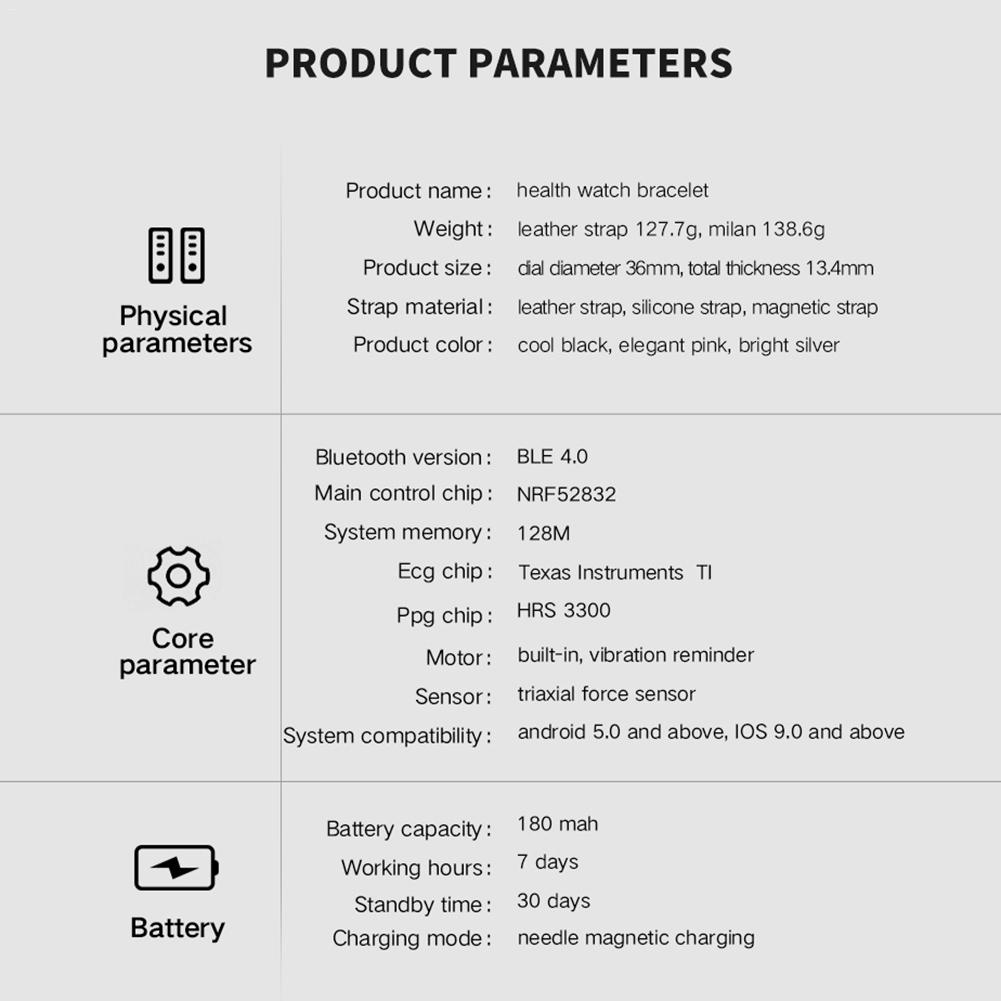 PRODUCT PARAMETERS

Physical parameters

Product name: health watch bracelet
Weight: leather strap 127.7g, milan 138.6g
Product size: dial diameter 36mm, total thickness 13.4mm
Strap material: leather strap, silicone strap, magnetic strap
Product color: cool black, elegant pink, bright silver

Core parameter

Bluetooth version: BLE 4.0
Main control chip: NRF52832
System memory: 128M
Ecg chip: Texas Instruments TI
Ppg chip: HRS 3300
Motor: built-in, vibration reminder
Sensor: triaxial force sensor
System compatibility: android 5.0 and above, IOS 9.0 and above

Battery

Battery capacity: 180 mah
Working hours: 7 days
Standby time: 30 days
Charging mode: needle magnetic charging